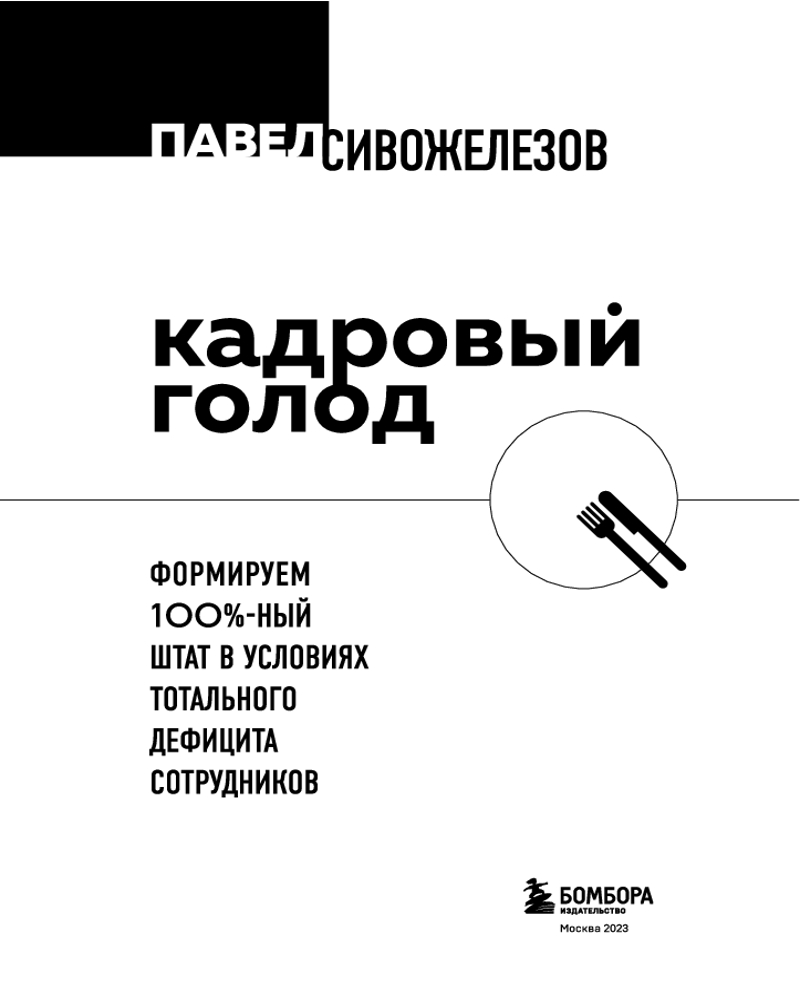 ПАВЕЛ СИВОЖЕЛЕЗОВ

КАДРОВЫЙ ГОЛОД

ФОРМИРУЕМ 100%-НЫЙ ШТАТ В УСЛОВИЯХ ТОТАЛЬНОГО ДЕФИЦИТА СОТРУДНИКОВ

БОМБОРА
ИЗДАТЕЛЬСТВО
Москва 2023